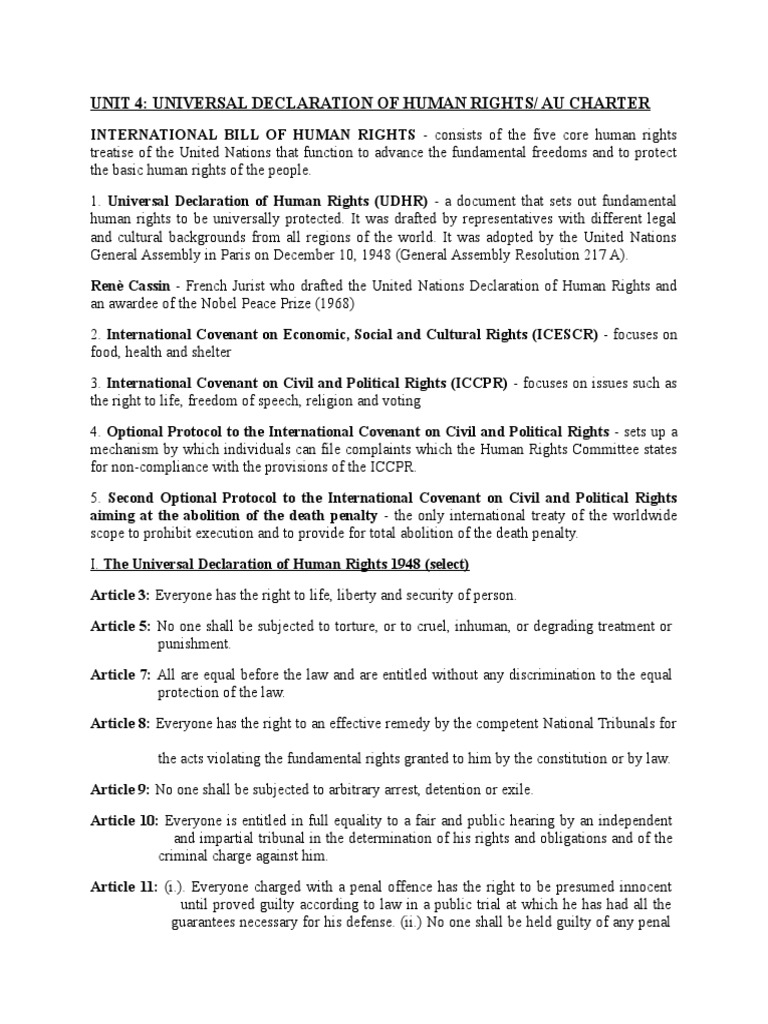 UNIT 4: UNIVERSAL DECLARATION OF HUMAN RIGHTS/ AU CHARTER

INTERNATIONAL BILL OF HUMAN RIGHTS - consists of the five core human rights treatise of the United Nations that function to advance the fundamental freedoms and to protect the basic human rights of the people.

1. Universal Declaration of Human Rights (UDHR) - a document that sets out fundamental human rights to be universally protected. It was drafted by representatives with different legal and cultural backgrounds from all regions of the world. It was adopted by the United Nations General Assembly in Paris on December 10, 1948 (General Assembly Resolution 217 A).

Renè Cassin - French Jurist who drafted the United Nations Declaration of Human Rights and an awardee of the Nobel Peace Prize (1968)

2. International Covenant on Economic, Social and Cultural Rights (ICESCR) - focuses on food, health and shelter

3. International Covenant on Civil and Political Rights (ICCPR) - focuses on issues such as the right to life, freedom of speech, religion and voting

4. Optional Protocol to the International Covenant on Civil and Political Rights - sets up a mechanism by which individuals can file complaints which the Human Rights Committee states for non-compliance with the provisions of the ICCPR.

5. Second Optional Protocol to the International Covenant on Civil and Political Rights aiming at the abolition of the death penalty - the only international treaty of the worldwide scope to prohibit execution and to provide for total abolition of the death penalty.

I. The Universal Declaration of Human Rights 1948 (select)

Article 3: Everyone has the right to life, liberty and security of person.

Article 5: No one shall be subjected to torture, or to cruel, inhuman, or degrading treatment or punishment.

Article 7: All are equal before the law and are entitled without any discrimination to the equal protection of the law.

Article 8: Everyone has the right to an effective remedy by the competent National Tribunals for

the acts violating the fundamental rights granted to him by the constitution or by law.

Article 9: No one shall be subjected to arbitrary arrest, detention or exile.

Article 10: Everyone is entitled in full equality to a fair and public hearing by an independent and impartial tribunal in the determination of his rights and obligations and of the criminal charge against him.

Article 11: (i.). Everyone charged with a penal offence has the right to be presumed innocent until proved guilty according to law in a public trial at which he has had all the guarantees necessary for his defense. (ii.) No one shall be held guilty of any penal